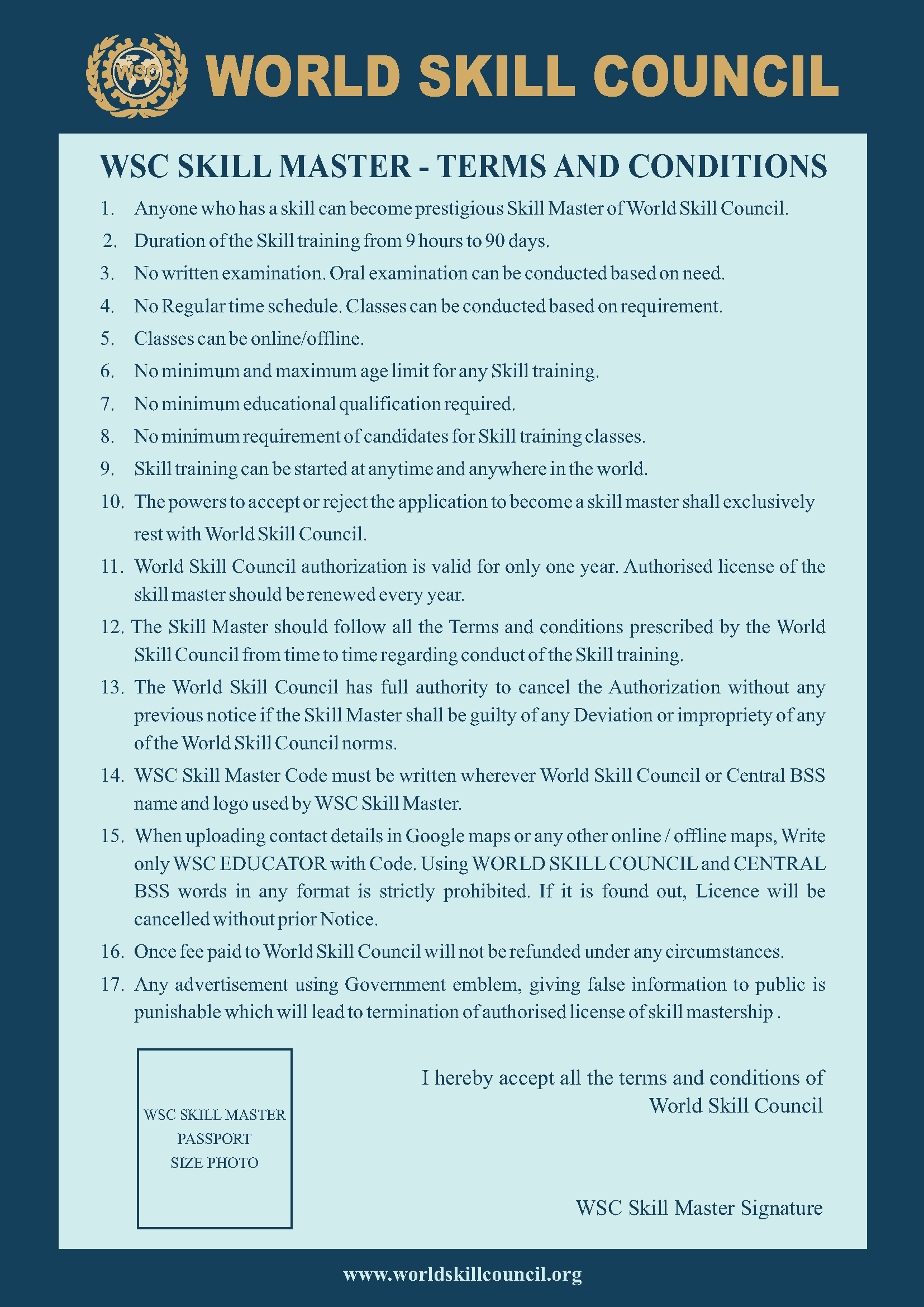 WSC

WORLD SKILL COUNCIL

WSC SKILL MASTER - TERMS AND CONDITIONS

1. Anyone who has a skill can become prestigious Skill Master of World Skill Council.
2. Duration of the Skill training from 9 hours to 90 days.
3. No written examination. Oral examination can be conducted based on need.
4. No Regular time schedule. Classes can be conducted based on requirement.
5. Classes can be online/offline.
6. No minimum and maximum age limit for any Skill training.
7. No minimum educational qualification required.
8. No minimum requirement of candidates for Skill training classes.
9. Skill training can be started at anytime and anywhere in the world.
10. The powers to accept or reject the application to become a skill master shall exclusively rest with World Skill Council.
11. World Skill Council authorization is valid for only one year. Authorised license of the skill master should be renewed every year.
12. The Skill Master should follow all the Terms and conditions prescribed by the World Skill Council from time to time regarding conduct of the Skill training.
13. The World Skill Council has full authority to cancel the Authorization without any previous notice if the Skill Master shall be guilty of any Deviation or impropriety of any of the World Skill Council norms.
14. WSC Skill Master Code must be written wherever World Skill Council or Central BSS name and logo used by WSC Skill Master.
15. When uploading contact details in Google maps or any other online / offline maps, Write only WSC EDUCATOR with Code. Using WORLD SKILL COUNCIL and CENTRAL BSS words in any format is strictly prohibited. If it is found out, Licence will be cancelled without prior Notice.
16. Once fee paid to World Skill Council will not be refunded under any circumstances.
17. Any advertisement using Government emblem, giving false information to public is punishable which will lead to termination of authorised license of skill mastership .

WSC SKILL MASTER PASSPORT SIZE PHOTO

I hereby accept all the terms and conditions of World Skill Council

WSC Skill Master Signature

www.worldskillcouncil.org